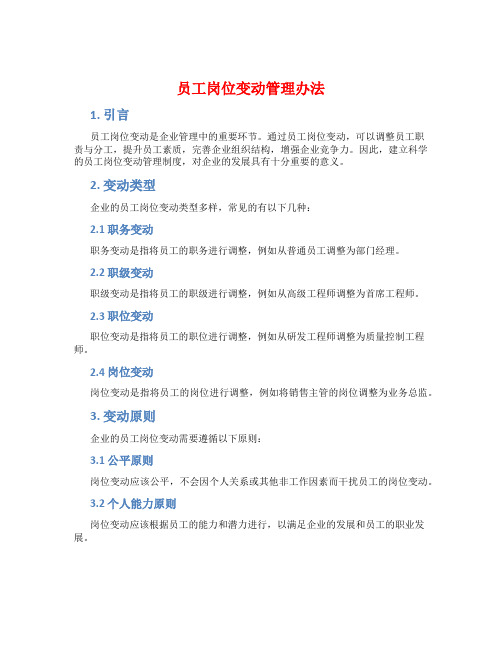 员工岗位变动管理办法

1. 引言

员工岗位变动是企业管理中的重要环节。通过员工岗位变动，可以调整员工职责与分工，提升员工素质，完善企业组织结构，增强企业竞争力。因此，建立科学的员工岗位变动管理制度，对企业的发展具有十分重要的意义。

2. 变动类型

企业的员工岗位变动类型多样，常见的有以下几种：

2.1 职务变动

职务变动是指将员工的职务进行调整，例如从普通员工调整为部门经理。

2.2 职级变动

职级变动是指将员工的职级进行调整，例如从高级工程师调整为首席工程师。

2.3 职位变动

职位变动是指将员工的职位进行调整，例如从研发工程师调整为质量控制工程师。

2.4 岗位变动

岗位变动是指将员工的岗位进行调整，例如将销售主管的岗位调整为业务总监。

3. 变动原则

企业的员工岗位变动需要遵循以下原则：

3.1 公平原则

岗位变动应该公平，不会因个人关系或其他非工作因素而干扰员工的岗位变动。

3.2 个人能力原则

岗位变动应该根据员工的能力和潜力进行，以满足企业的发展和员工的职业发展。